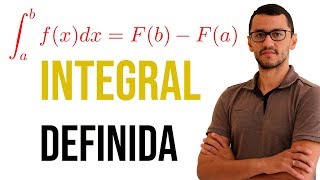 $\int_a^b f(x)dx = F(b) - F(a)$

INTEGRAL

DEFINIDA